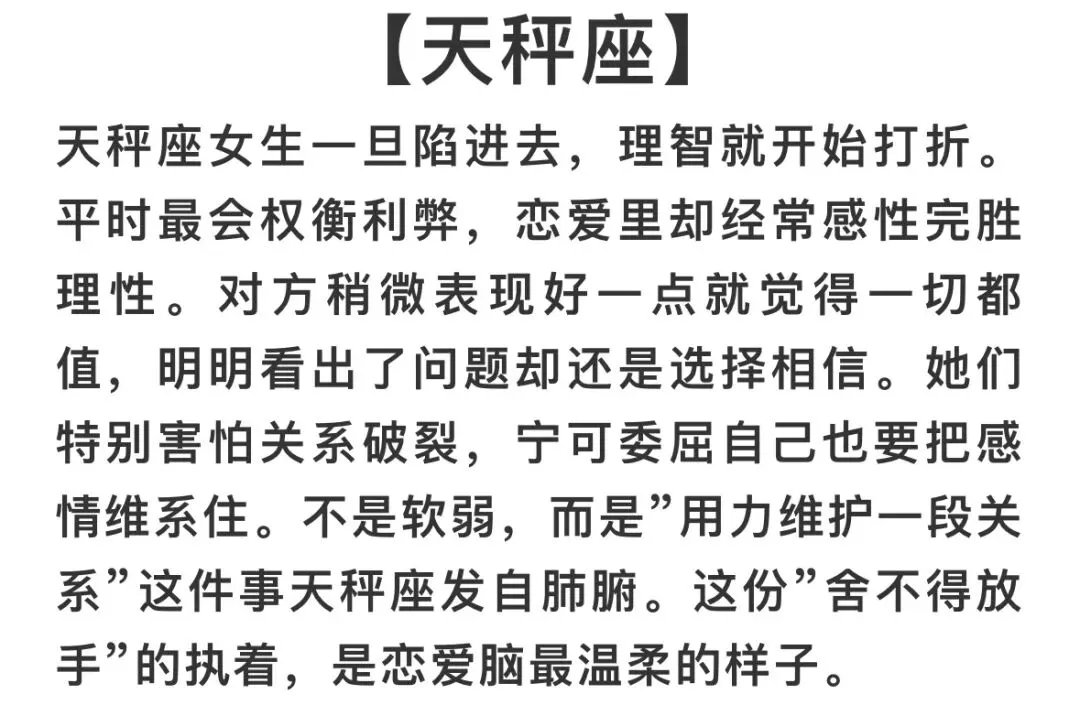 【天秤座】

天秤座女生一旦陷进去，理智就开始打折。平时最会权衡利弊，恋爱里却经常感性完胜理性。对方稍微表现好一点就觉得一切都值，明明看出了问题却还是选择相信。她们特别害怕关系破裂，宁可委屈自己也要把感情维系住。不是软弱，而是”用力维护一段关系”这件事天秤座发自肺腑。这份”舍不得放手”的执着，是恋爱脑最温柔的样子。